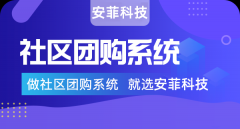 安菲科技

社区团购系统

做社区团购系统 就选安菲科技